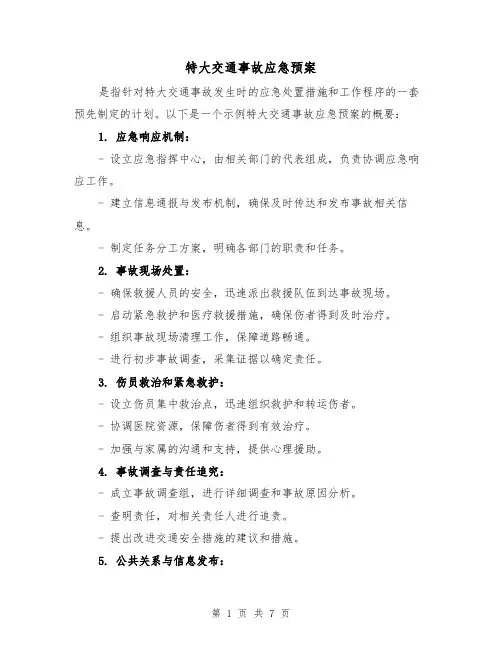 特大交通事故应急预案

是指针对特大交通事故发生时的应急处置措施和工作程序的一套预先制定的计划。以下是一个示例特大交通事故应急预案的概要：

1. 应急响应机制：

- 设立应急指挥中心，由相关部门的代表组成，负责协调应急响应工作。

- 建立信息通报与发布机制，确保及时传达和发布事故相关信息。

- 制定任务分工方案，明确各部门的职责和任务。

2. 事故现场处置：

- 确保救援人员的安全，迅速派出救援队伍到达事故现场。

- 启动紧急救护和医疗救援措施，确保伤者得到及时治疗。

- 组织事故现场清理工作，保障道路畅通。

- 进行初步事故调查，采集证据以确定责任。

3. 伤员救治和紧急救护：

- 设立伤员集中救治点，迅速组织救护和转运伤者。

- 协调医院资源，保障伤者得到有效治疗。

- 加强与家属的沟通和支持，提供心理援助。

4. 事故调查与责任追究：

- 成立事故调查组，进行详细调查和事故原因分析。

- 查明责任，对相关责任人进行追责。

- 提出改进交通安全措施的建议和措施。

5. 公共关系与信息发布：

第 1 页 共 7 页